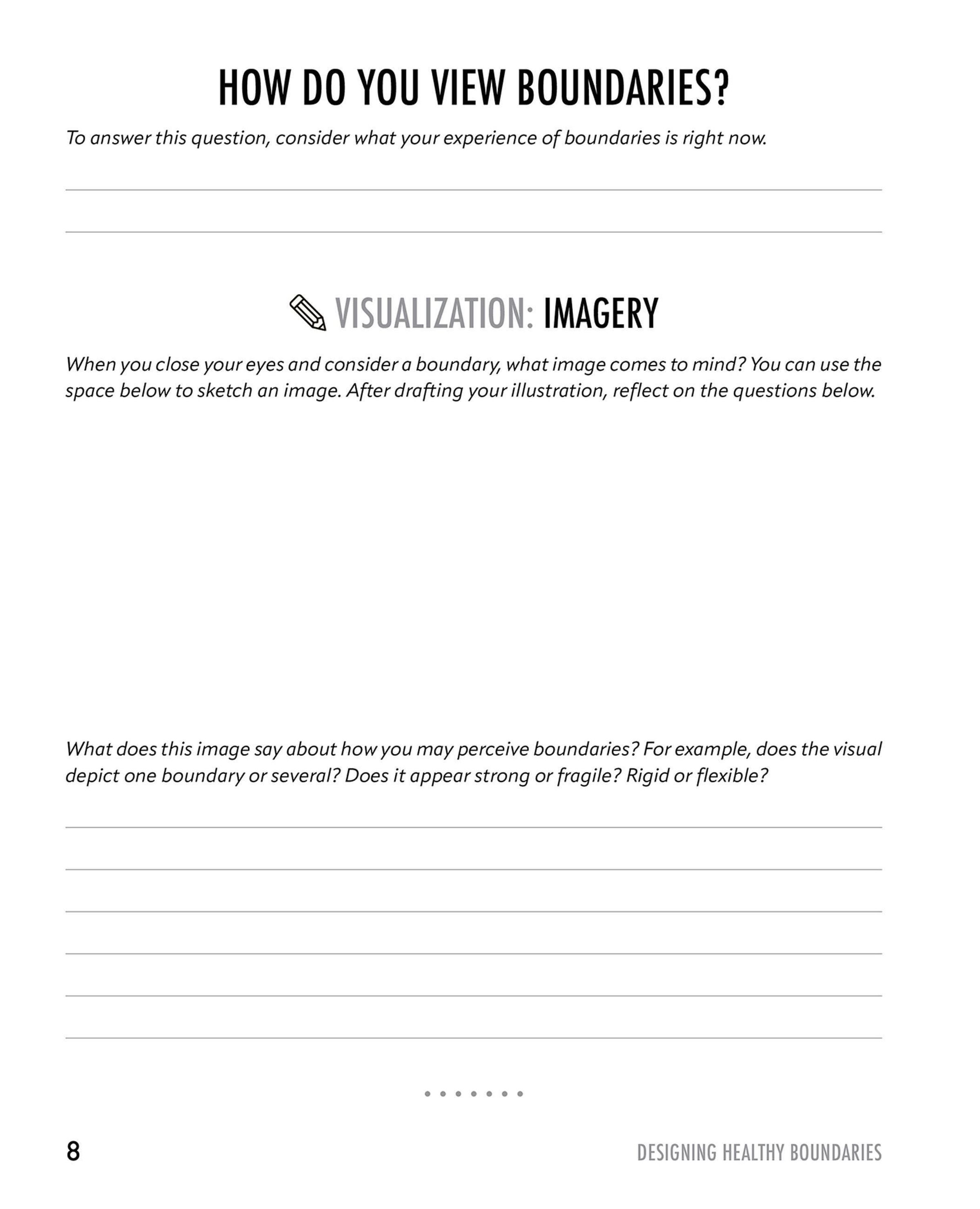 HOW DO YOU VIEW BOUNDARIES?

To answer this question, consider what your experience of boundaries is right now.

VISUALIZATION: IMAGERY

When you close your eyes and consider a boundary, what image comes to mind? You can use the space below to sketch an image. After drafting your illustration, reflect on the questions below.

What does this image say about how you may perceive boundaries? For example, does the visual depict one boundary or several? Does it appear strong or fragile? Rigid or flexible?

8

DESIGNING HEALTHY BOUNDARIES